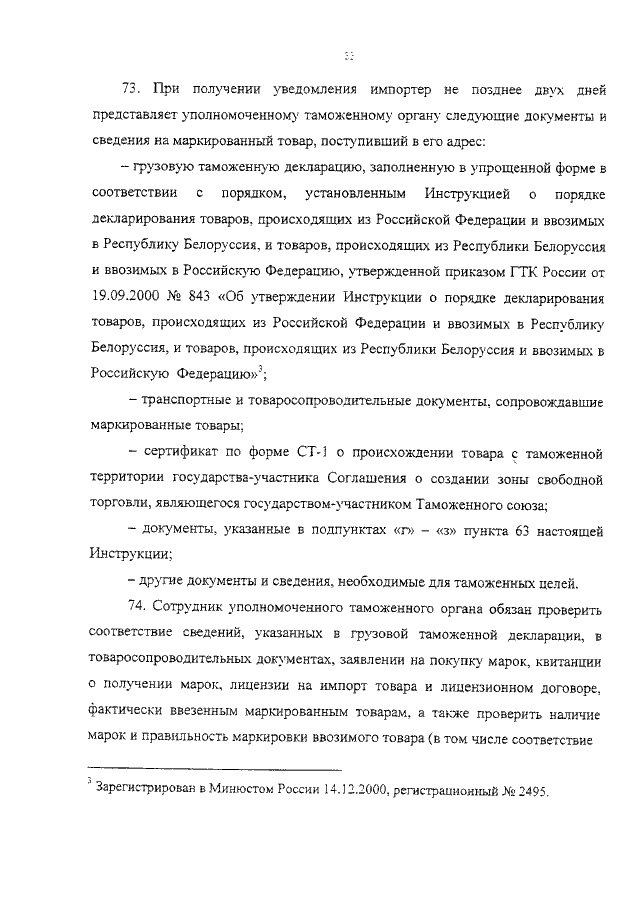 33

73. При получении уведомления импортер не позднее двух дней представляет уполномоченному таможенному органу следующие документы и сведения на маркированный товар, поступивший в его адрес:

– грузовую таможенную декларацию, заполненную в упрощенной форме в соответствии с порядком, установленным Инструкцией о порядке декларирования товаров, происходящих из Российской Федерации и ввозимых в Республику Белоруссия, и товаров, происходящих из Республики Белоруссия и ввозимых в Российскую Федерацию, утвержденной приказом ГТК России от 19.09.2000 № 843 «Об утверждении Инструкции о порядке декларирования товаров, происходящих из Российской Федерации и ввозимых в Республику Белоруссия, и товаров, происходящих из Республики Белоруссия и ввозимых в Российскую Федерацию»$^3$;

– транспортные и товаросопроводительные документы, сопровождавшие маркированные товары;

– сертификат по форме СТ-1 о происхождении товара с таможенной территории государства-участника Соглашения о создании зоны свободной торговли, являющегося государством-участником Таможенного союза;

– документы, указанные в подпунктах «г» – «з» пункта 63 настоящей Инструкции;

– другие документы и сведения, необходимые для таможенных целей.

74. Сотрудник уполномоченного таможенного органа обязан проверить соответствие сведений, указанных в грузовой таможенной декларации, в товаросопроводительных документах, заявлении на покупку марок, квитанции о получении марок, лицензии на импорт товара и лицензионном договоре, фактически ввезенным маркированным товарам, а также проверить наличие марок и правильность маркировки ввозимого товара (в том числе соответствие

$^3$ Зарегистрирован в Минюстом России 14.12.2000, регистрационный № 2495.